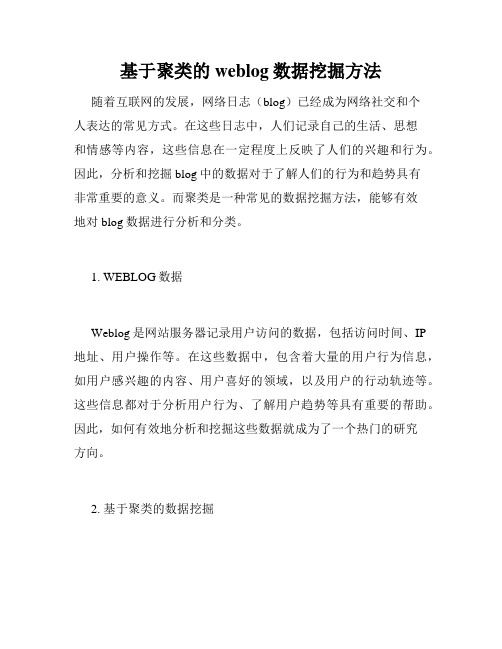 基于聚类的 weblog 数据挖掘方法

随着互联网的发展，网络日志（blog）已经成为网络社交和个人表达的常见方式。在这些日志中，人们记录自己的生活、思想和情感等内容，这些信息在一定程度上反映了人们的兴趣和行为。因此，分析和挖掘 blog 中的数据对于了解人们的行为和趋势具有非常重要的意义。而聚类是一种常见的数据挖掘方法，能够有效地对 blog 数据进行分析和分类。

1. WEBLOG 数据

Weblog 是网站服务器记录用户访问的数据，包括访问时间、IP 地址、用户操作等。在这些数据中，包含着大量的用户行为信息，如用户感兴趣的内容、用户喜好的领域，以及用户的行动轨迹等。这些信息都对于分析用户行为、了解用户趋势等具有重要的帮助。因此，如何有效地分析和挖掘这些数据就成为了一个热门的研究方向。

2. 基于聚类的数据挖掘